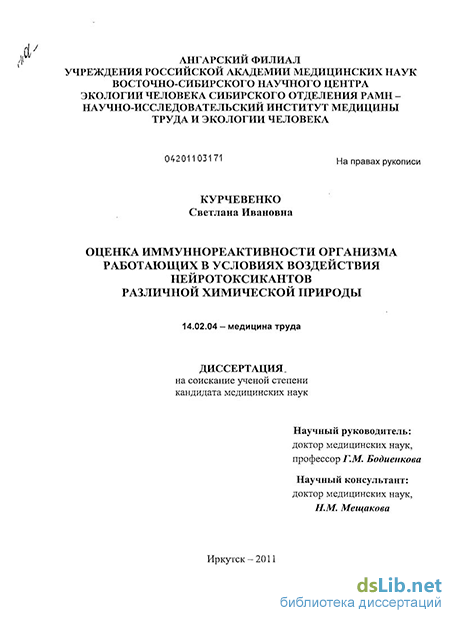 АНГАРСКИЙ ФИЛИАЛ
УЧРЕЖДЕНИЯ РОССИЙСКОЙ АКАДЕМИИ МЕДИЦИНСКИХ НАУК
ВОСТОЧНО-СИБИРСКОГО НАУЧНОГО ЦЕНТРА
ЭКОЛОГИИ ЧЕЛОВЕКА СИБИРСКОГО ОТДЕЛЕНИЯ РАМН –
НАУЧНО-ИССЛЕДОВАТЕЛЬСКИЙ ИНСТИТУТ МЕДИЦИНЫ
ТРУДА И ЭКОЛОГИИ ЧЕЛОВЕКА

04201103171

На правах рукописи

КУРЧЕВЕНКО
Светлана Ивановна

ОЦЕНКА ИММУННОРЕАКТИВНОСТИ ОРГАНИЗМА
РАБОТАЮЩИХ В УСЛОВИЯХ ВОЗДЕЙСТВИЯ
НЕЙРОТОКСИКАНТОВ
РАЗЛИЧНОЙ ХИМИЧЕСКОЙ ПРИРОДЫ

14.02.04 – медицина труда

ДИССЕРТАЦИЯ
на соискание ученой степени
кандидата медицинских наук

Научный руководитель:
доктор медицинских наук,
профессор Г.М. Бодиенкова

Научный консультант:
доктор медицинских наук,
Н.М. Мещакова

Иркутск – 2011

dsLib.net
библиотека диссертаций